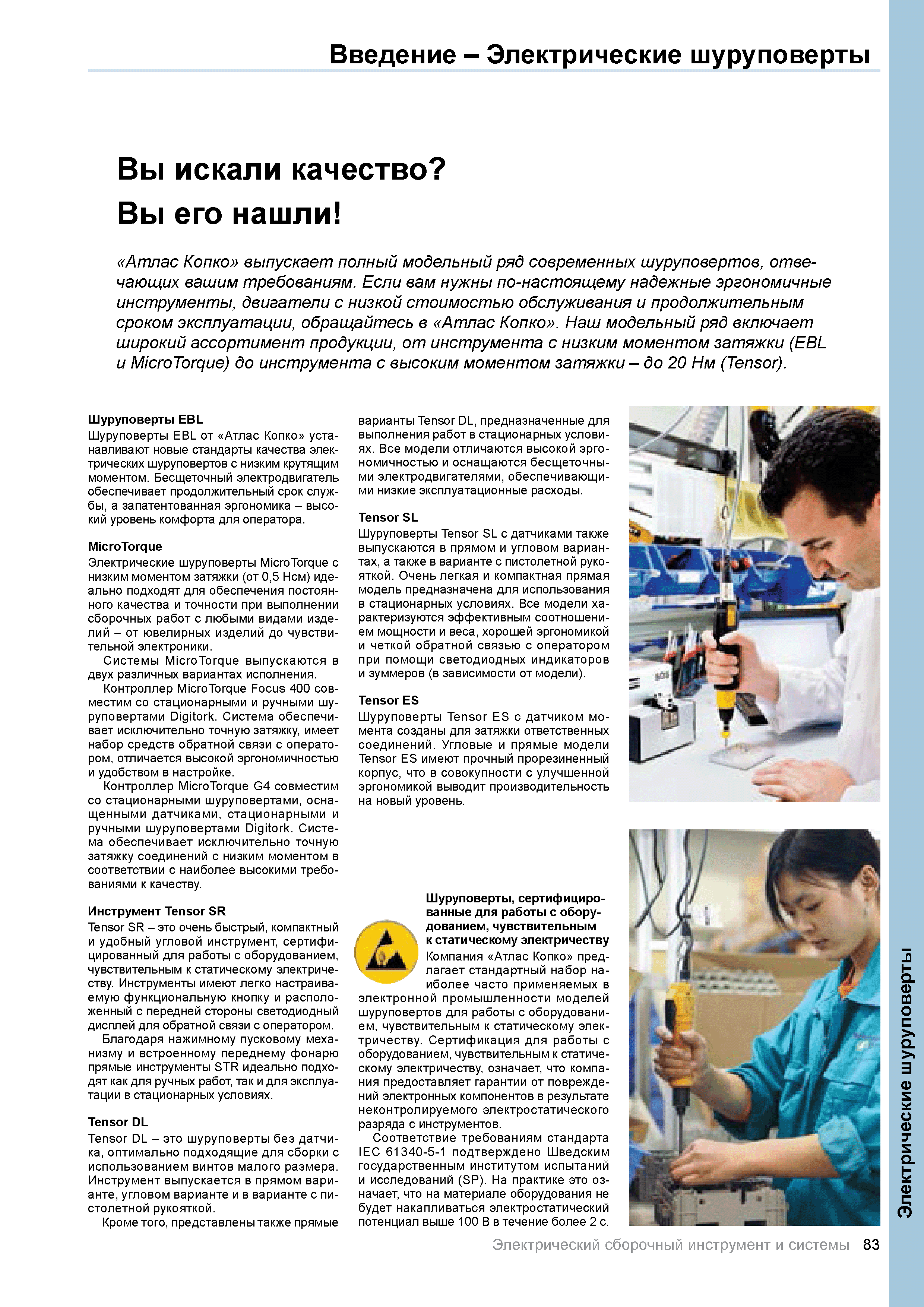 Введение – Электрические шуруповерты

Вы искали качество?
Вы его нашли!

«Атлас Копко» выпускает полный модельный ряд современных шуруповертов, отвечающих вашим требованиям. Если вам нужны по-настоящему надежные эргономичные инструменты, двигатели с низкой стоимостью обслуживания и продолжительным сроком эксплуатации, обращайтесь в «Атлас Копко». Наш модельный ряд включает широкий ассортимент продукции, от инструмента с низким моментом затяжки (EBL и MicroTorque) до инструмента с высоким моментом затяжки – до 20 Нм (Tensor).

Шуруповерты EBL
Шуруповерты EBL от «Атлас Копко» устанавливают новые стандарты качества электрических шуруповертов с низким крутящим моментом. Бесщеточный электродвигатель обеспечивает продолжительный срок службы, а запатентованная эргономика – высокий уровень комфорта для оператора.

MicroTorque
Электрические шуруповерты MicroTorque с низким моментом затяжки (от 0,5 Нсм) идеально подходят для обеспечения постоянного качества и точности при выполнении сборочных работ с любыми видами изделий – от ювелирных изделий до чувствительной электроники.
Системы MicroTorque выпускаются в двух различных вариантах исполнения.
Контроллер MicroTorque Focus 400 совместим со стационарными и ручными шуруповертами Digitork. Система обеспечивает исключительно точную затяжку, имеет набор средств обратной связи с оператором, отличается высокой эргономичностью и удобством в настройке.
Контроллер MicroTorque G4 совместим со стационарными шуруповертами, оснащенными датчиками, стационарными и ручными шуруповертами Digitork. Система обеспечивает исключительно точную затяжку соединений с низким моментом в соответствии с наиболее высокими требованиями к качеству.

Инструмент Tensor SR
Tensor SR – это очень быстрый, компактный и удобный угловой инструмент, сертифицированный для работы с оборудованием, чувствительным к статическому электричеству. Инструменты имеют легко настраиваемую функциональную кнопку и расположенный с передней стороны светодиодный дисплей для обратной связи с оператором.
Благодаря нажимному пусковому механизму и встроенному переднему фонарю прямые инструменты STR идеально подходят как для ручных работ, так и для эксплуатации в стационарных условиях.

Tensor DL
Tensor DL – это шуруповерты без датчика, оптимально подходящие для сборки с использованием винтов малого размера. Инструмент выпускается в прямом варианте, угловом варианте и в варианте с пистолетной рукояткой.
Кроме того, представлены также прямые варианты Tensor DL, предназначенные для выполнения работ в стационарных условиях. Все модели отличаются высокой эргономичностью и оснащаются бесщеточными электродвигателями, обеспечивающими низкие эксплуатационные расходы.

Tensor SL
Шуруповерты Tensor SL с датчиками также выпускаются в прямом и угловом вариантах, а также в варианте с пистолетной рукояткой. Очень легкая и компактная прямая модель предназначена для использования в стационарных условиях. Все модели характеризуются эффективным соотношением мощности и веса, хорошей эргономикой и четкой обратной связью с оператором при помощи светодиодных индикаторов и зуммеров (в зависимости от модели).

Tensor ES
Шуруповерты Tensor ES с датчиком момента созданы для затяжки ответственных соединений. Угловые и прямые модели Tensor ES имеют прочный прорезиненный корпус, что в совокупности с улучшенной эргономикой выводит производительность на новый уровень.

Шуруповерты, сертифицированные для работы с оборудованием, чувствительным к статическому электричеству
Компания «Атлас Копко» предлагает стандартный набор наиболее часто применяемых в электронной промышленности моделей шуруповертов для работы с оборудованием, чувствительным к статическому электричеству. Сертификация для работы с оборудованием, чувствительным к статическому электричеству, означает, что компания предоставляет гарантии от повреждений электронных компонентов в результате неконтролируемого электростатического разряда с инструментов.
Соответствие требованиям стандарта IEC 61340-5-1 подтверждено Шведским государственным институтом испытаний и исследований (SP). На практике это означает, что на материале оборудования не будет накапливаться электростатический потенциал выше 100 В в течение более 2 с.

Электрические шуруповерты

Электрический сборочный инструмент и системы 83